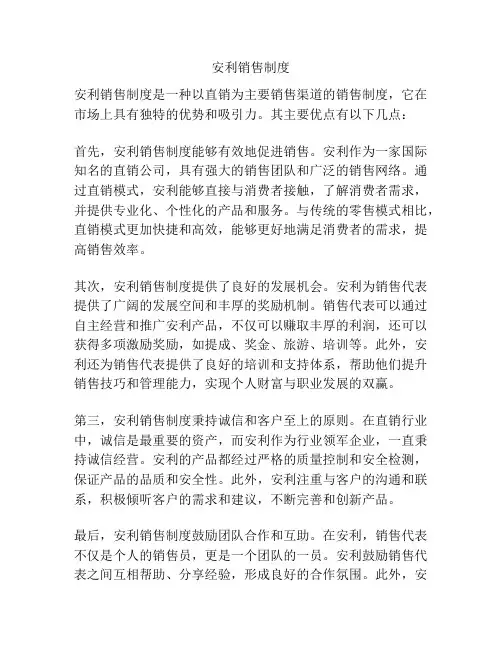 安利销售制度

安利销售制度是一种以直销为主要销售渠道的销售制度，它在市场上具有独特的优势和吸引力。其主要优点有以下几点：

首先，安利销售制度能够有效地促进销售。安利作为一家国际知名的直销公司，具有强大的销售团队和广泛的销售网络。通过直销模式，安利能够直接与消费者接触，了解消费者需求，并提供专业化、个性化的产品和服务。与传统的零售模式相比，直销模式更加快捷和高效，能够更好地满足消费者的需求，提高销售效率。

其次，安利销售制度提供了良好的发展机会。安利为销售代表提供了广阔的发展空间和丰厚的奖励机制。销售代表可以通过自主经营和推广安利产品，不仅可以赚取丰厚的利润，还可以获得多项激励奖励，如提成、奖金、旅游、培训等。此外，安利还为销售代表提供了良好的培训和支持体系，帮助他们提升销售技巧和管理能力，实现个人财富与职业发展的双赢。

第三，安利销售制度秉持诚信和客户至上的原则。在直销行业中，诚信是最重要的资产，而安利作为行业领军企业，一直秉持诚信经营。安利的产品都经过严格的质量控制和安全检测，保证产品的品质和安全性。此外，安利注重与客户的沟通和联系，积极倾听客户的需求和建议，不断完善和创新产品。

最后，安利销售制度鼓励团队合作和互助。在安利，销售代表不仅是个人的销售员，更是一个团队的一员。安利鼓励销售代表之间互相帮助、分享经验，形成良好的合作氛围。此外，安